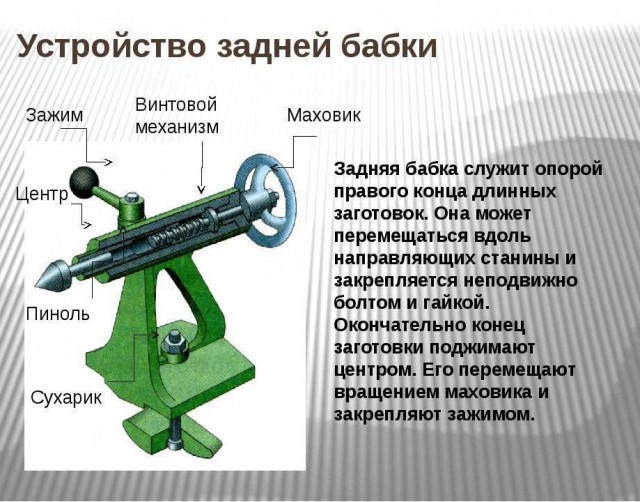 Устройство задней бабки

Зажим

Винтовой механизм

Маховик

Центр

Пиноль

Сухарик

Задняя бабка служит опорой правого конца длинных заготовок. Она может перемещаться вдоль направляющих станины и закрепляется неподвижно болтом и гайкой. Окончательно конец заготовки поджимают центром. Его перемещают вращением маховика и закрепляют зажимом.